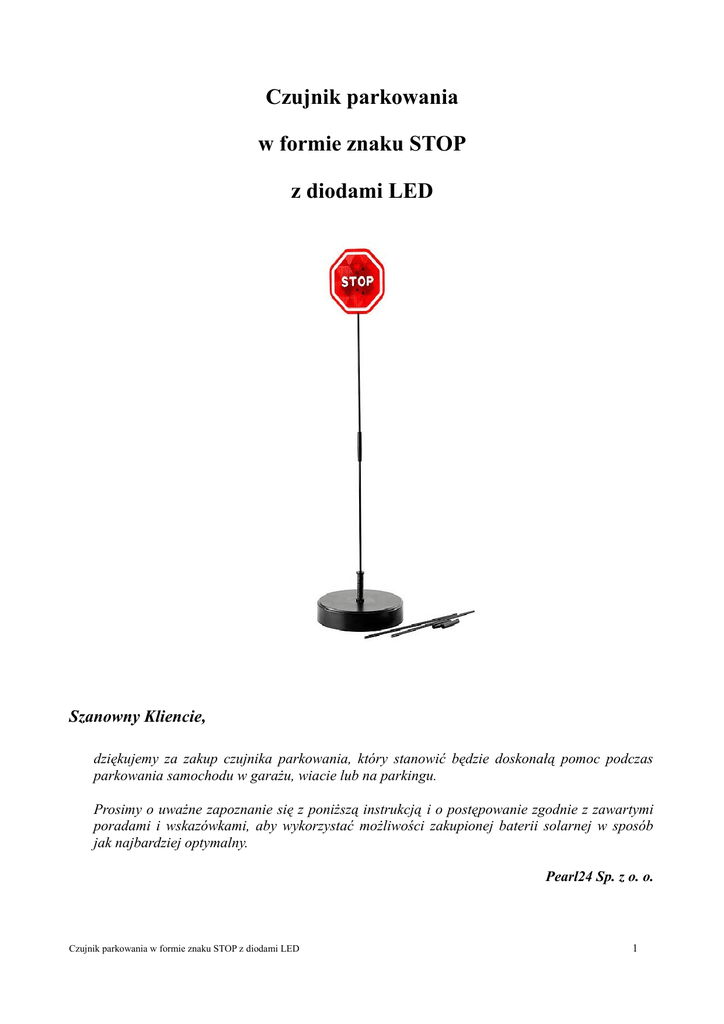 Czujnik parkowania

w formie znaku STOP

z diodami LED

STOP

Szanowny Kliencie,

dziękujemy za zakup czujnika parkowania, który stanowić będzie doskonałą pomoc podczas parkowania samochodu w garażu, wiacie lub na parkingu.

Prosimy o uważne zapoznanie się z poniższą instrukcją i o postępowanie zgodnie z zawartymi poradami i wskazówkami, aby wykorzystać możliwości zakupionej baterii solarnej w sposób jak najbardziej optymalny.

Pearl24 Sp. z o. o.

Czujnik parkowania w formie znaku STOP z diodami LED

1